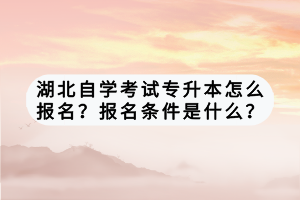 湖北自学考试专升本怎么报名？报名条件是什么？